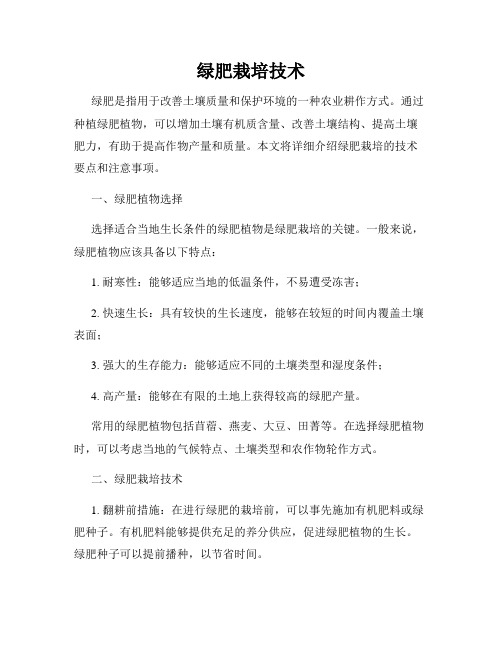 绿肥栽培技术

绿肥是指用于改善土壤质量和保护环境的一种农业耕作方式。通过种植绿肥植物，可以增加土壤有机质含量、改善土壤结构、提高土壤肥力，有助于提高作物产量和质量。本文将详细介绍绿肥栽培的技术要点和注意事项。

一、绿肥植物选择

选择适合当地生长条件的绿肥植物是绿肥栽培的关键。一般来说，绿肥植物应该具备以下特点：

1. 耐寒性：能够适应当地的低温条件，不易遭受冻害；

2. 快速生长：具有较快的生长速度，能够在较短的时间内覆盖土壤表面；

3. 强大的生存能力：能够适应不同的土壤类型和湿度条件；

4. 高产量：能够在有限的土地上获得较高的绿肥产量。

常用的绿肥植物包括苜蓿、燕麦、大豆、田菁等。在选择绿肥植物时，可以考虑当地的气候特点、土壤类型和农作物轮作方式。

二、绿肥栽培技术

1. 翻耕前措施：在进行绿肥的栽培前，可以事先施加有机肥料或绿肥种子。有机肥料能够提供充足的养分供应，促进绿肥植物的生长。绿肥种子可以提前播种，以节省时间。